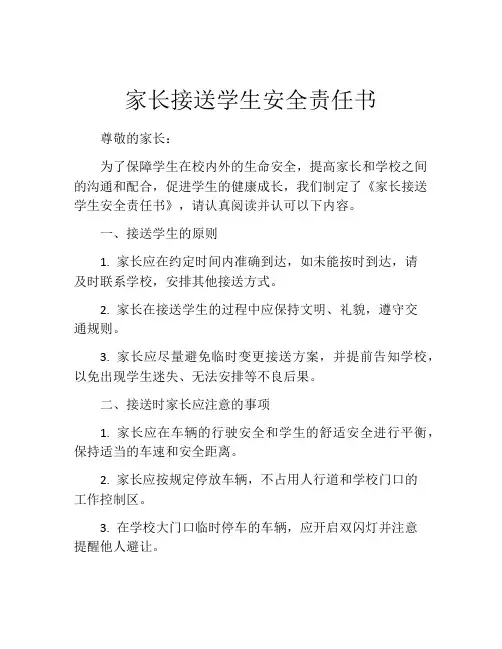 家长接送学生安全责任书

尊敬的家长：

为了保障学生在校内外的生命安全，提高家长和学校之间的沟通和配合，促进学生的健康成长，我们制定了《家长接送学生安全责任书》，请认真阅读并认可以下内容。

一、接送学生的原则

1. 家长应在约定时间内准确到达，如未能按时到达，请及时联系学校，安排其他接送方式。

2. 家长在接送学生的过程中应保持文明、礼貌，遵守交通规则。

3. 家长应尽量避免临时变更接送方案，并提前告知学校，以免出现学生迷失、无法安排等不良后果。

二、接送时家长应注意的事项

1. 家长应在车辆的行驶安全和学生的舒适安全进行平衡，保持适当的车速和安全距离。

2. 家长应按规定停放车辆，不占用人行道和学校门口的工作控制区。

3. 在学校大门口临时停车的车辆，应开启双闪灯并注意提醒他人避让。